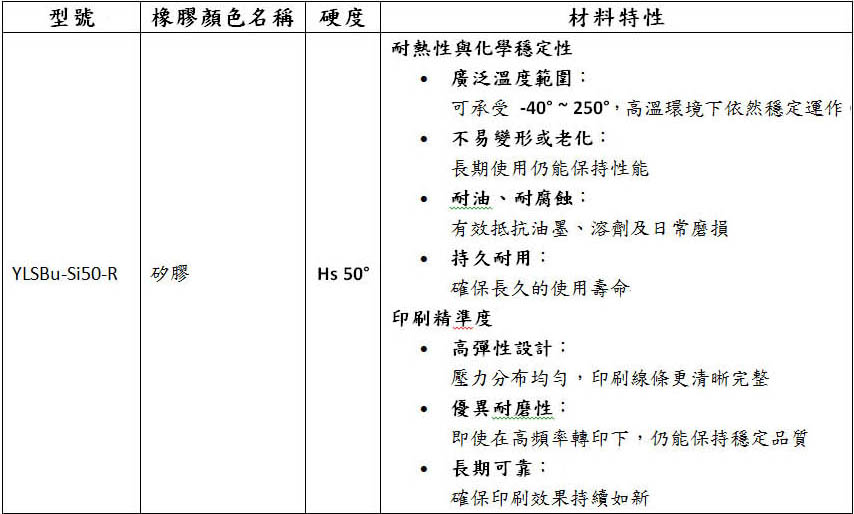 | 型號 | 橡膠顏色名稱 | 硬度 | 材料特性 |
|---|---|---|---|
| YLSBu-Si50-R | 矽膠 | Hs 50° | 耐熱性與化學穩定性<br>• 廣泛溫度範圍：<br>可承受 -40° ~ 250°，高溫環境下依然穩定運作<br>• 不易變形或老化：<br>長期使用仍能保持性能<br>• 耐油、耐腐蝕：<br>有效抵抗油墨、溶劑及日常磨損<br>• 持久耐用：<br>確保長久的使用壽命<br>印刷精準度<br>• 高彈性設計：<br>壓力分布均勻，印刷線條更清晰完整<br>• 優異耐磨性：<br>即使在高頻率轉印下，仍能保持穩定品質<br>• 長期可靠：<br>確保印刷效果持續如新 |